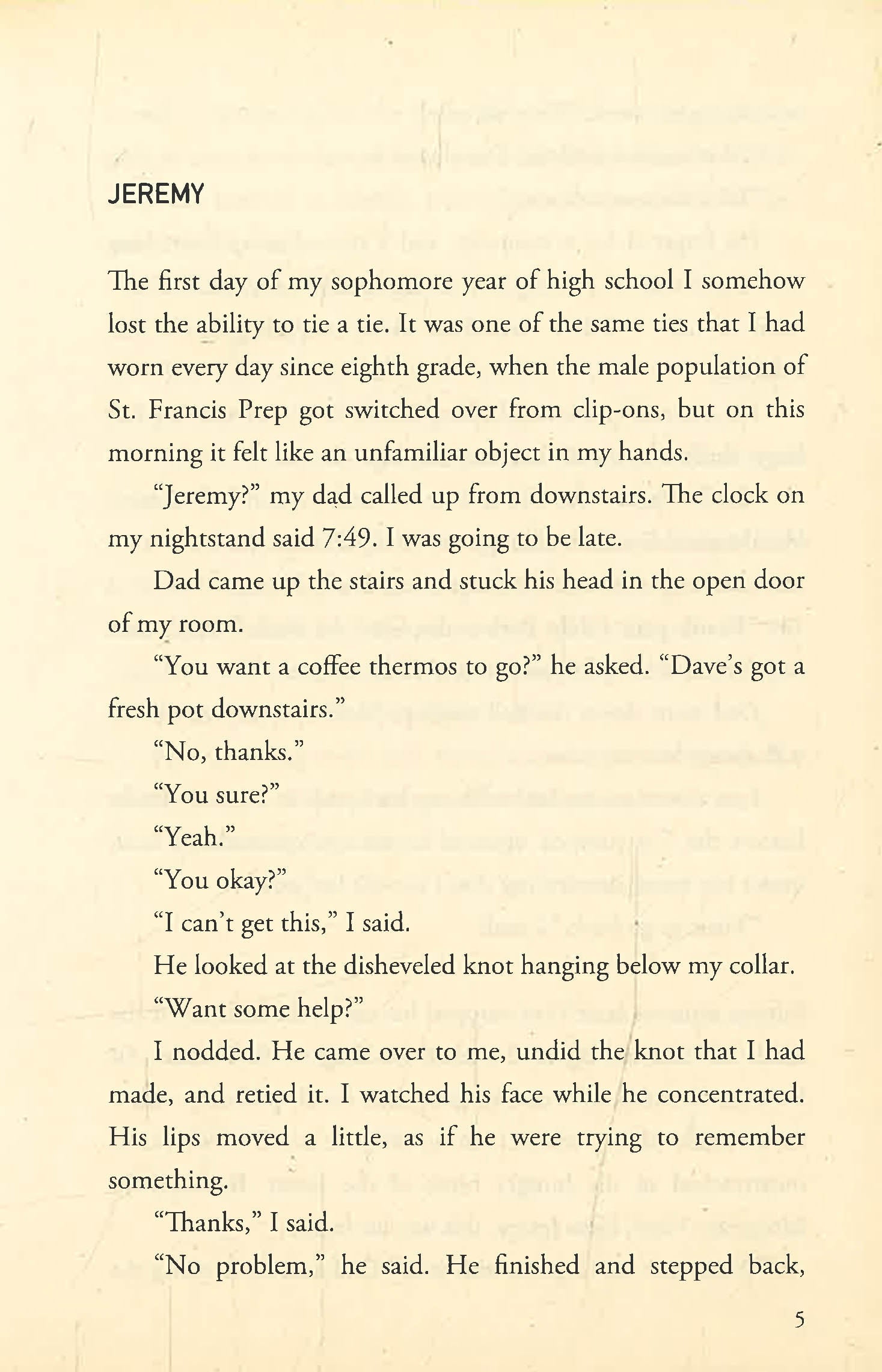 JEREMY

The first day of my sophomore year of high school I somehow lost the ability to tie a tie. It was one of the same ties that I had worn every day since eighth grade, when the male population of St. Francis Prep got switched over from clip-ons, but on this morning it felt like an unfamiliar object in my hands.

"Jeremy?" my dad called up from downstairs. The clock on my nightstand said 7:49. I was going to be late.

Dad came up the stairs and stuck his head in the open door of my room.

"You want a coffee thermos to go?" he asked. "Dave's got a fresh pot downstairs."

"No, thanks."

"You sure?"

"Yeah."

"You okay?"

"I can't get this," I said.

He looked at the disheveled knot hanging below my collar.

"Want some help?"

I nodded. He came over to me, undid the knot that I had made, and retied it. I watched his face while he concentrated. His lips moved a little, as if he were trying to remember something.

"Thanks," I said.

"No problem," he said. He finished and stepped back,

5